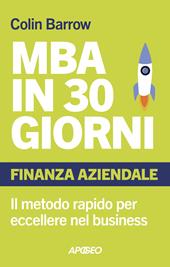 Colin Barrow

MBA IN 30 GIORNI

FINANZA AZIENDALE

Il metodo rapido per eccellere nel business

APOGEO